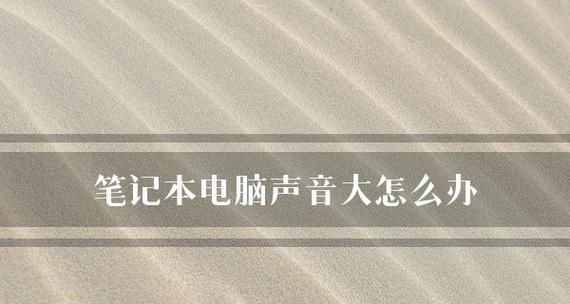 笔记本电脑声音大怎么办